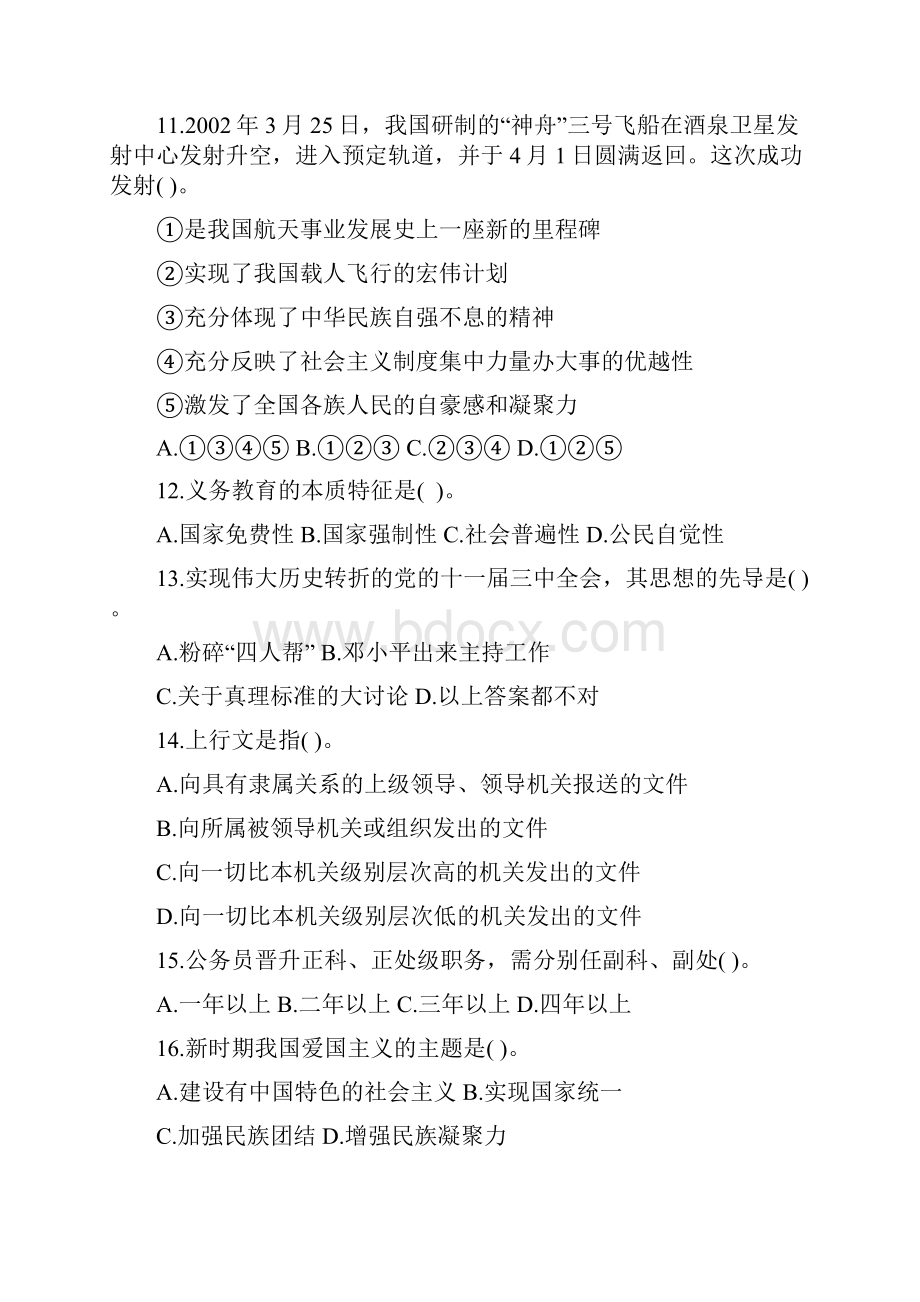 11.2002 年 3 月 25 日，我国研制的“神舟”三号飞船在酒泉卫星发射中心发射升空，进入预定轨道，并于 4 月 1 日圆满返回。这次成功发射( )。

①是我国航天事业发展史上一座新的里程碑

②实现了我国载人飞行的宏伟计划

③充分体现了中华民族自强不息的精神

④充分反映了社会主义制度集中力量办大事的优越性

⑤激发了全国各族人民的自豪感和凝聚力

A.①③④⑤ B.①②③ C.②③④ D.①②⑤

12.义务教育的本质特征是( )。

A.国家免费性 B.国家强制性 C.社会普遍性 D.公民自觉性

13.实现伟大历史转折的党的十一届三中全会，其思想的先导是( )。

www.bdocx.com

A.粉碎“四人帮” B.邓小平出来主持工作

C.关于真理标准的大讨论 D.以上答案都不对

14.上行文是指( )。

A.向具有隶属关系的上级领导、领导机关报送的文件

B.向所属被领导机关或组织发出的文件

C.向一切比本机关级别层次高的机关发出的文件

D.向一切比本机关级别层次低的机关发出的文件

15.公务员晋升正科、正处级职务，需分别任副科、副处( )。

A.一年以上 B.二年以上 C.三年以上 D.四年以上

16.新时期我国爱国主义的主题是( )。

A.建设有中国特色的社会主义 B.实现国家统一

C.加强民族团结 D.增强民族凝聚力